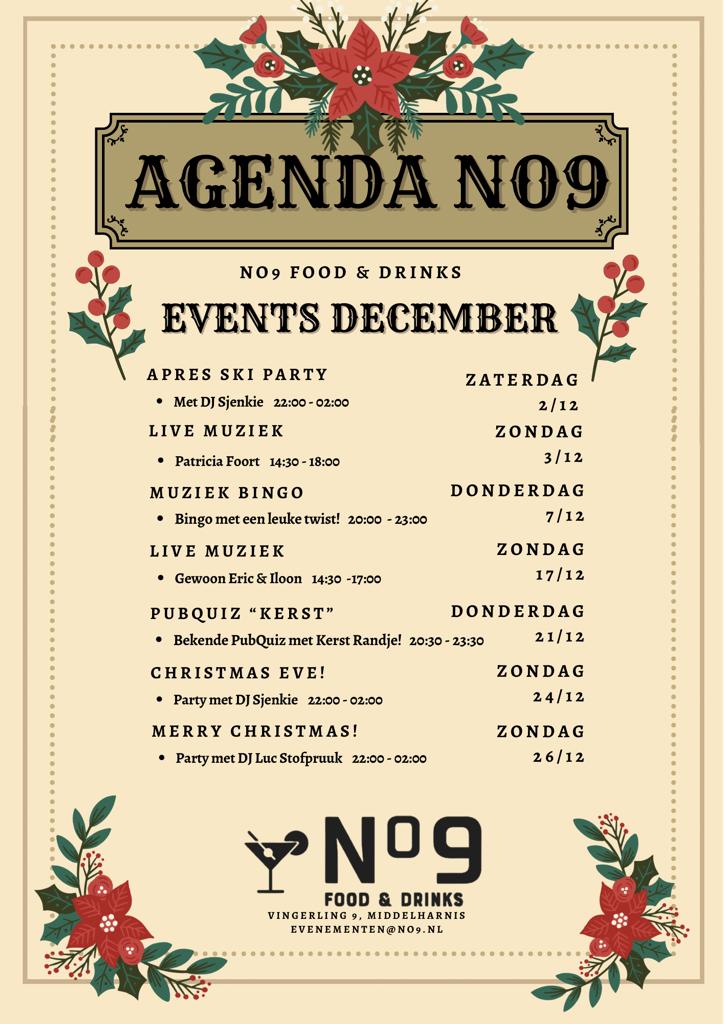 AGENDA NO9

NO9 FOOD & DRINKS

EVENTS DECEMBER

APRES SKI PARTY
- Met DJ Sjenkie 22:00 - 02:00

ZATERDAG 2/12

LIVE MUZIEK
- Patricia Foort 14:30 - 18:00

ZONDAG 3/12

MUZIEK BINGO
- Bingo met een leuke twist! 20:00 - 23:00

DONDERDAG 7/12

LIVE MUZIEK
- Gewoon Eric & Iloon 14:30 -17:00

ZONDAG 17/12

PUBQUIZ "KERST"
- Bekende PubQuiz met Kerst Randje! 20:30 - 23:30

DONDERDAG 21/12

CHRISTMAS EVE!
- Party met DJ Sjenkie 22:00 - 02:00

ZONDAG 24/12

MERRY CHRISTMAS!
- Party met DJ Luc Stofpruuk 22:00 - 02:00

ZONDAG 26/12

Nº9
FOOD & DRINKS
VINGERLING 9, MIDDELHARNIS
EVENEMENTEN@NO9.NL